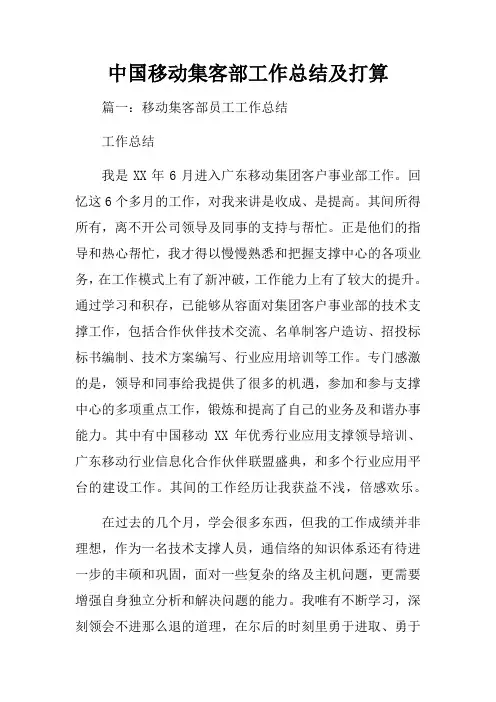 中国移动集客部工作总结及打算

篇一：移动集客部员工工作总结

工作总结

我是 XX 年 6 月进入广东移动集团客户事业部工作。回忆这 6 个多月的工作，对我来讲是收成、是提高。其间所得所有，离不开公司领导及同事的支持与帮忙。正是他们的指导和热心帮忙，我才得以慢慢熟悉和把握支撑中心的各项业务，在工作模式上有了新冲破，工作能力上有了较大的提升。通过学习和积存，已能够从容面对集团客户事业部的技术支撑工作，包括合作伙伴技术交流、名单制客户造访、招投标标书编制、技术方案编写、行业应用培训等工作。专门感激的是，领导和同事给我提供了很多的机遇，参加和参与支撑中心的多项重点工作，锻炼和提高了自己的业务及和谐办事能力。其中有中国移动 XX 年优秀行业应用支撑领导培训、广东移动行业信息化合作伙伴联盟盛典，和多个行业应用平台的建设工作。其间的工作经历让我获益不浅，倍感欢乐。

在过去的几个月，学会很多东西，但我的工作成绩并非理想，作为一名技术支撑人员，通信络的知识体系还有待进一步的丰硕和巩固，面对一些复杂的络及主机问题，更需要增强自身独立分析和解决问题的能力。我唯有不断学习，深刻领会不进那么退的道理，在尔后的时刻里勇于进取、勇于